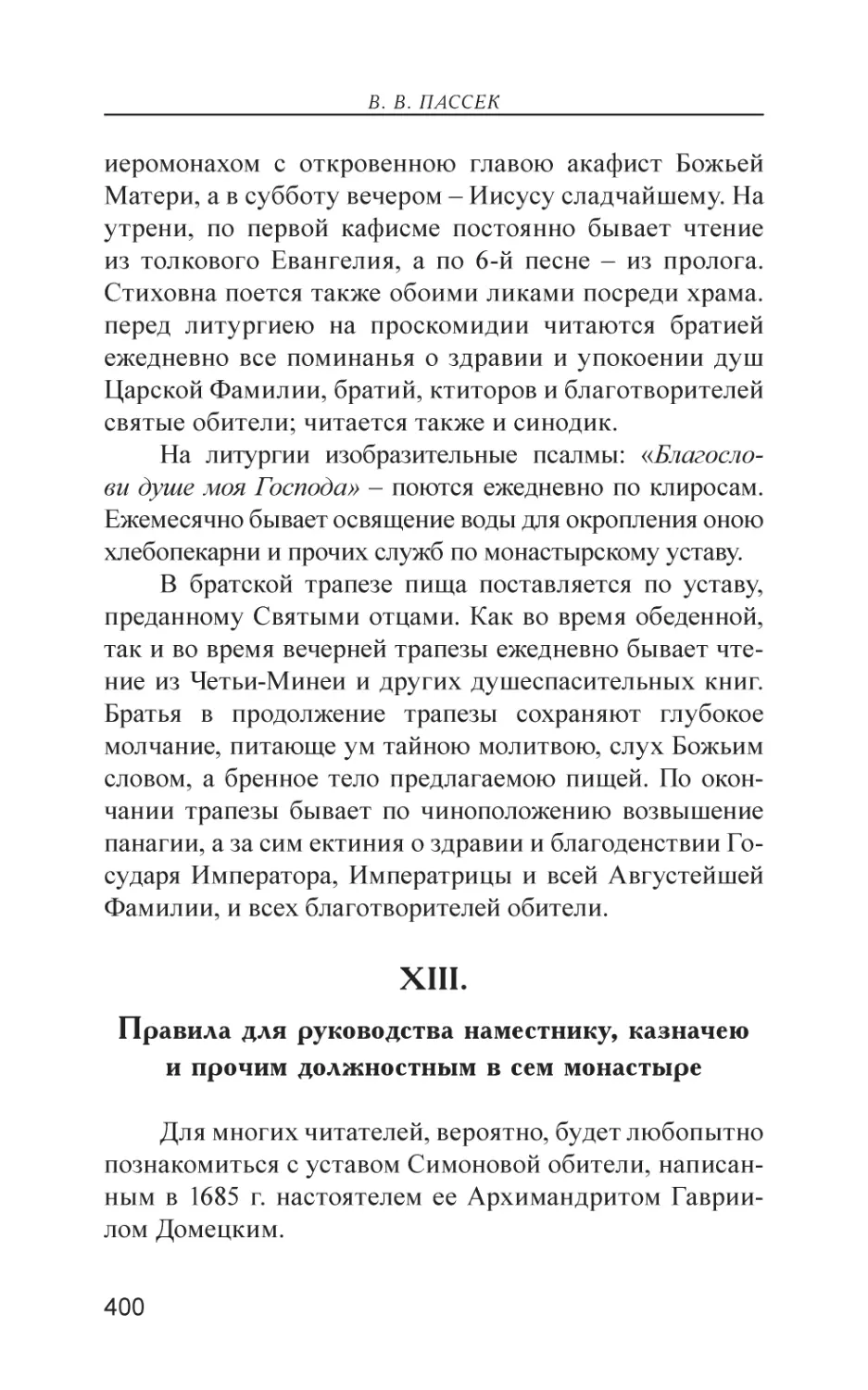 В. В. ПАССЕК

иеромонахом с откровенною главою акафист Божьей Матери, а в субботу вечером – Иисусу сладчайшему. На утрени, по первой кафисме постоянно бывает чтение из толкового Евангелия, а по 6-й песне – из пролога. Стиховна поется также обоими ликами посреди храма. перед литургиею на проскомидии читаются братией ежедневно все поминанья о здравии и упокоении душ Царской Фамилии, братий, ктиторов и благотворителей святые обители; читается также и синодик.

На литургии изобразительные псалмы: «Благослови душе моя Господа» – поются ежедневно по клиросам. Ежемесячно бывает освящение воды для окропления оною хлебопекарни и прочих служб по монастырскому уставу.

В братской трапезе пища поставляется по уставу, преданному Святыми отцами. Как во время обеденной, так и во время вечерней трапезы ежедневно бывает чтение из Четьи-Минеи и других душеспасительных книг. Братья в продолжение трапезы сохраняют глубокое молчание, питающе ум тайною молитвою, слух Божьим словом, а бренное тело предлагаемою пищей. По окончании трапезы бывает по чиноположению возвышение панагии, а за сим ектиния о здравии и благоденствии Государя Императора, Императрицы и всей Августейшей Фамилии, и всех благотворителей обители.

XIII.

Правила для руководства наместнику, казначею и прочим должностным в сем монастыре

Для многих читателей, вероятно, будет любопытно познакомиться с уставом Симоновой обители, написанным в 1685 г. настоятелем ее Архимандритом Гавриилом Домецким.

400